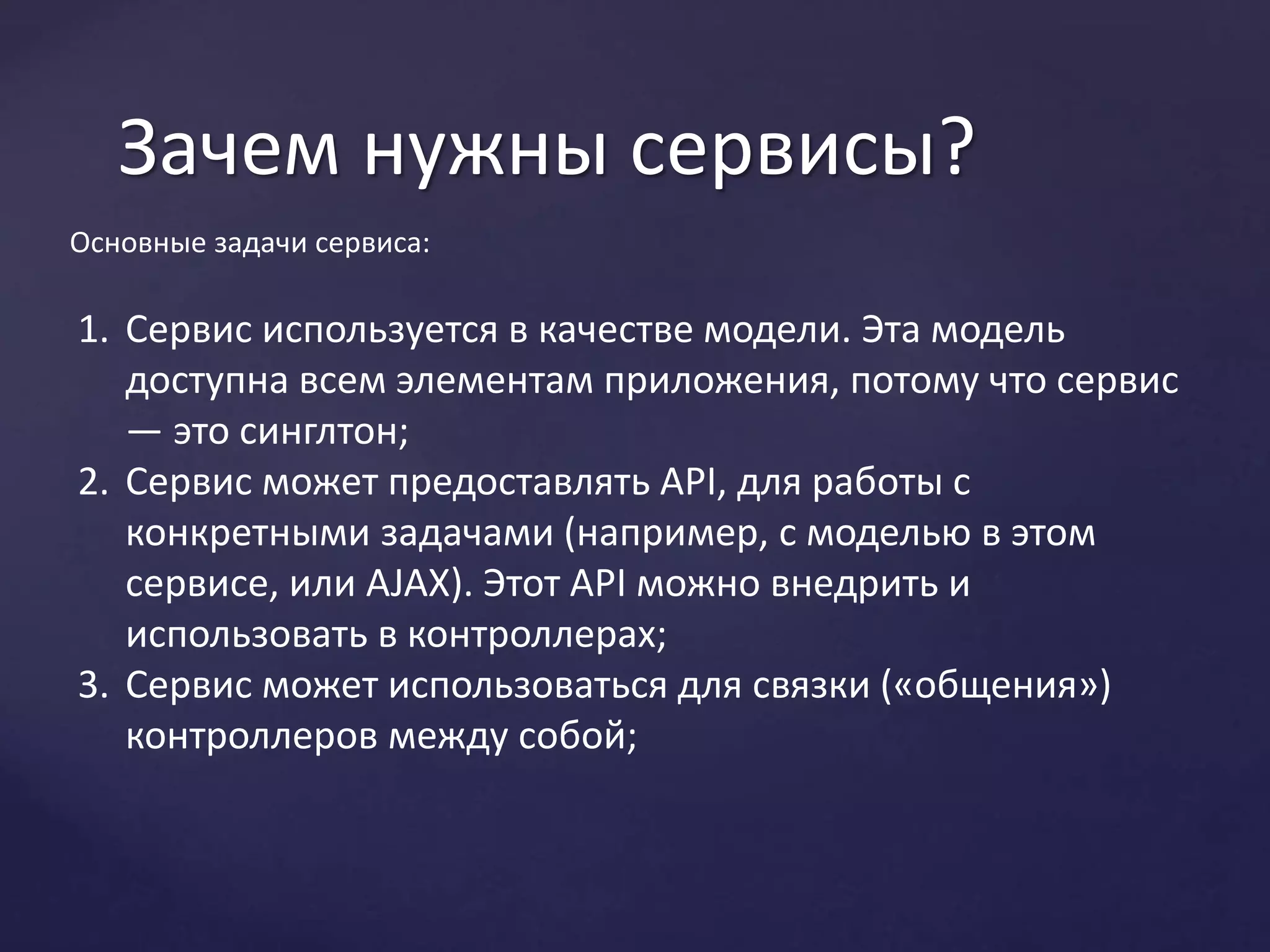 Зачем нужны сервисы?

Основные задачи сервиса:

1. Сервис используется в качестве модели. Эта модель доступна всем элементам приложения, потому что сервис — это синглтон;
2. Сервис может предоставлять API, для работы с конкретными задачами (например, с моделью в этом сервисе, или AJAX). Этот API можно внедрить и использовать в контроллерах;
3. Сервис может использоваться для связки («общения») контроллеров между собой;